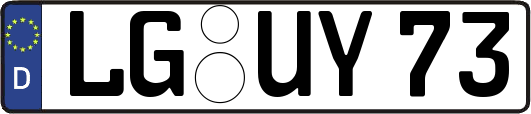 D

LG UY 73